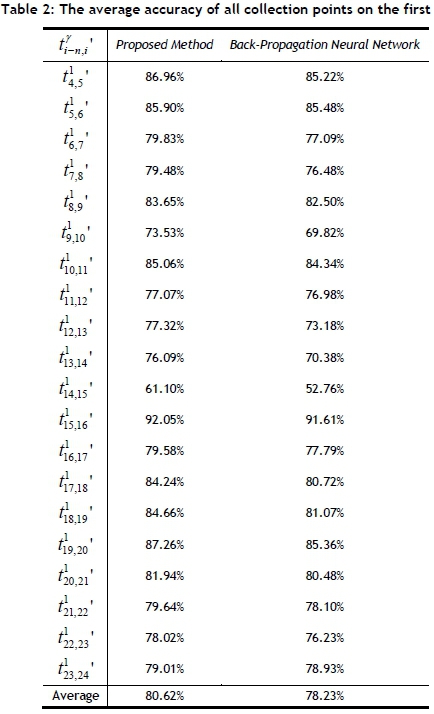 Table 2: The average accuracy of all collection points on the first

| $t_{i-n,i}^{\gamma}{}'$ | Proposed Method | Back-Propagation Neural Network |
|---|---|---|
| $t_{4,5}^{1}{}'$ | 86.96% | 85.22% |
| $t_{5,6}^{1}{}'$ | 85.90% | 85.48% |
| $t_{6,7}^{1}{}'$ | 79.83% | 77.09% |
| $t_{7,8}^{1}{}'$ | 79.48% | 76.48% |
| $t_{8,9}^{1}{}'$ | 83.65% | 82.50% |
| $t_{9,10}^{1}{}'$ | 73.53% | 69.82% |
| $t_{10,11}^{1}{}'$ | 85.06% | 84.34% |
| $t_{11,12}^{1}{}'$ | 77.07% | 76.98% |
| $t_{12,13}^{1}{}'$ | 77.32% | 73.18% |
| $t_{13,14}^{1}{}'$ | 76.09% | 70.38% |
| $t_{14,15}^{1}{}'$ | 61.10% | 52.76% |
| $t_{15,16}^{1}{}'$ | 92.05% | 91.61% |
| $t_{16,17}^{1}{}'$ | 79.58% | 77.79% |
| $t_{17,18}^{1}{}'$ | 84.24% | 80.72% |
| $t_{18,19}^{1}{}'$ | 84.66% | 81.07% |
| $t_{19,20}^{1}{}'$ | 87.26% | 85.36% |
| $t_{20,21}^{1}{}'$ | 81.94% | 80.48% |
| $t_{21,22}^{1}{}'$ | 79.64% | 78.10% |
| $t_{22,23}^{1}{}'$ | 78.02% | 76.23% |
| $t_{23,24}^{1}{}'$ | 79.01% | 78.93% |
| Average | 80.62% | 78.23% |